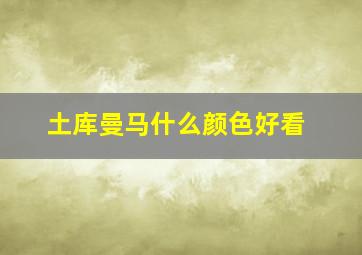 土库曼马什么颜色好看